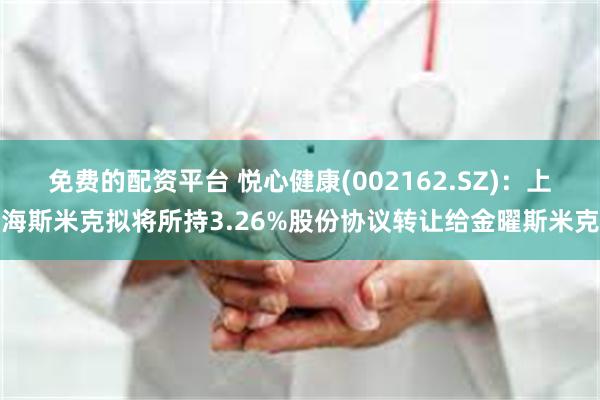 免费的配资平台 悦心健康(002162.SZ)：上海斯米克拟将所持3.26%股份协议转让给金曜斯米克